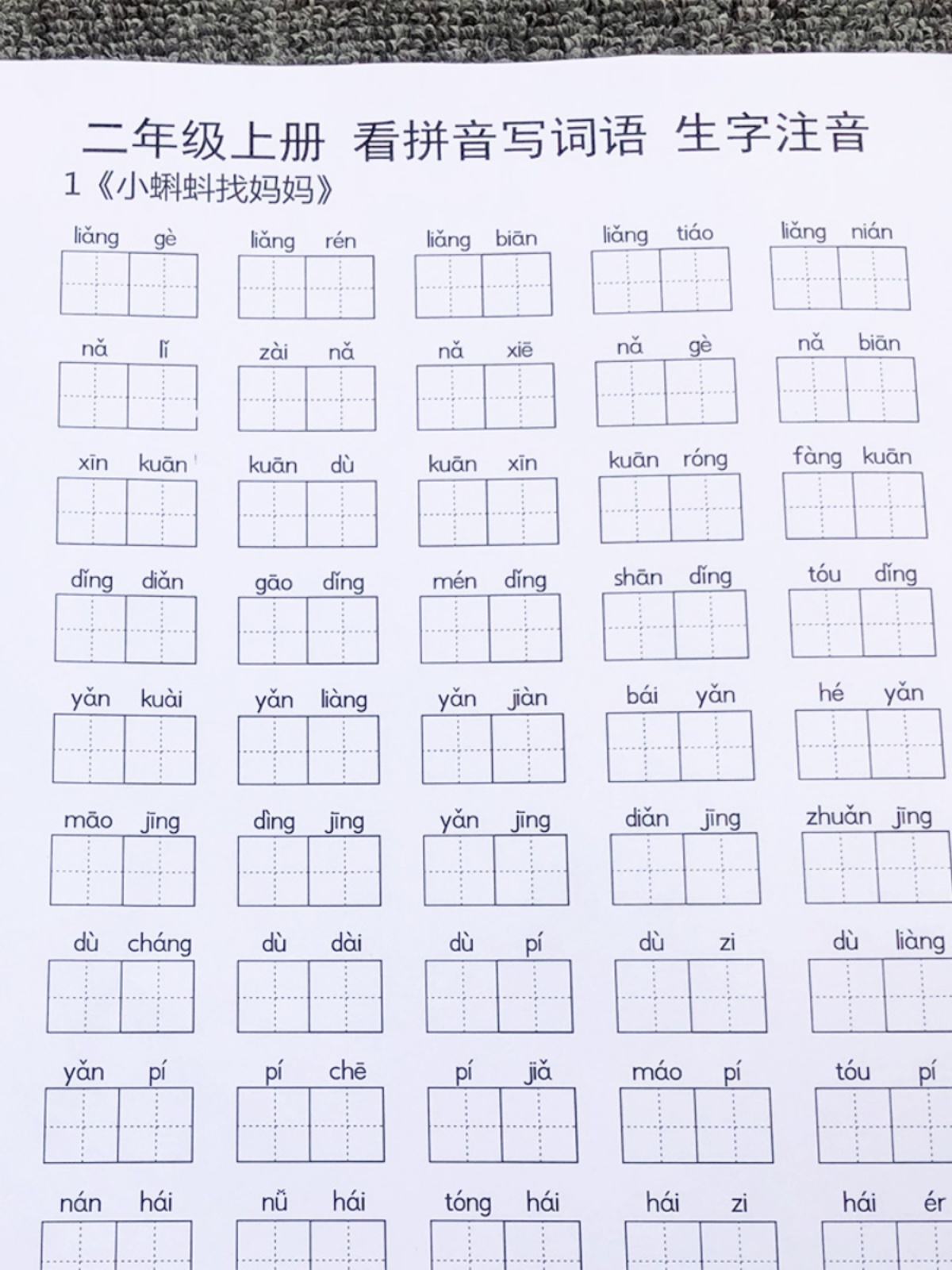 二年级上册 看拼音写词语 生字注音

1《小蝌蚪找妈妈》

liǎng gè　liǎng rén　liǎng biān　liǎng tiáo　liǎng nián

nǎ lǐ　zài nǎ　nǎ xiē　nǎ gè　nǎ biān

xīn kuān　kuān dù　kuān xīn　kuān róng　fàng kuān

dǐng diǎn　gāo dǐng　mén dǐng　shān dǐng　tóu dǐng

yǎn kuài　yǎn liàng　yǎn jiàn　bái yǎn　hé yǎn

māo jīng　dìng jīng　yǎn jīng　diǎn jīng　zhuǎn jīng

dù cháng　dù dài　dù pí　dù zi　dù liàng

yǎn pí　pí chē　pí jiǎ　máo pí　tóu pí

nán hái　nǚ hái　tóng hái　hái zi　hái ér